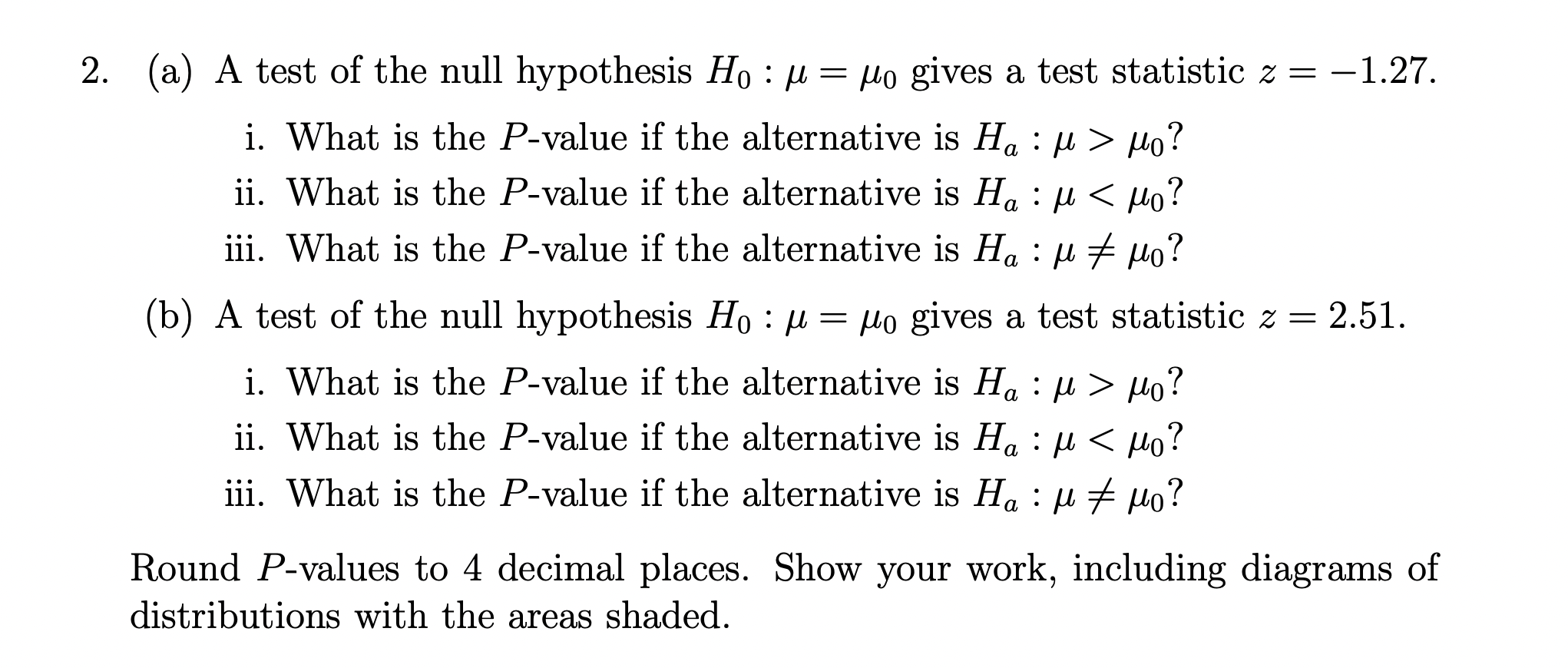 2. (a) A test of the null hypothesis $H_0 : \mu = \mu_0$ gives a test statistic $z = -1.27$.

i. What is the $P$-value if the alternative is $H_a : \mu > \mu_0$?
ii. What is the $P$-value if the alternative is $H_a : \mu < \mu_0$?
iii. What is the $P$-value if the alternative is $H_a : \mu \neq \mu_0$?

(b) A test of the null hypothesis $H_0 : \mu = \mu_0$ gives a test statistic $z = 2.51$.

i. What is the $P$-value if the alternative is $H_a : \mu > \mu_0$?
ii. What is the $P$-value if the alternative is $H_a : \mu < \mu_0$?
iii. What is the $P$-value if the alternative is $H_a : \mu \neq \mu_0$?

Round $P$-values to 4 decimal places. Show your work, including diagrams of distributions with the areas shaded.